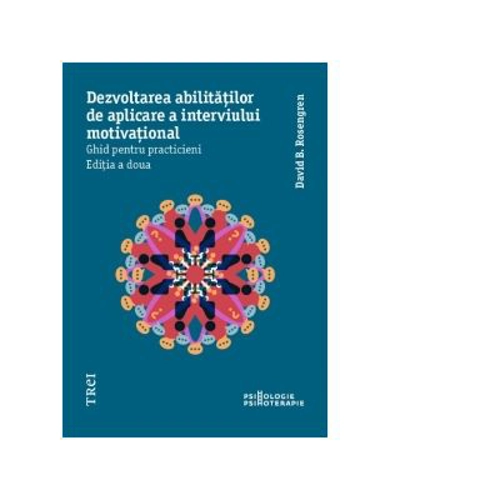 Dezvoltarea abilităților de aplicare a interviului motivațional
Ghid pentru practicieni
Ediția a doua

David B. Rosengren

TREI

PSIHOLOGIE
PSIHOTERAPIE